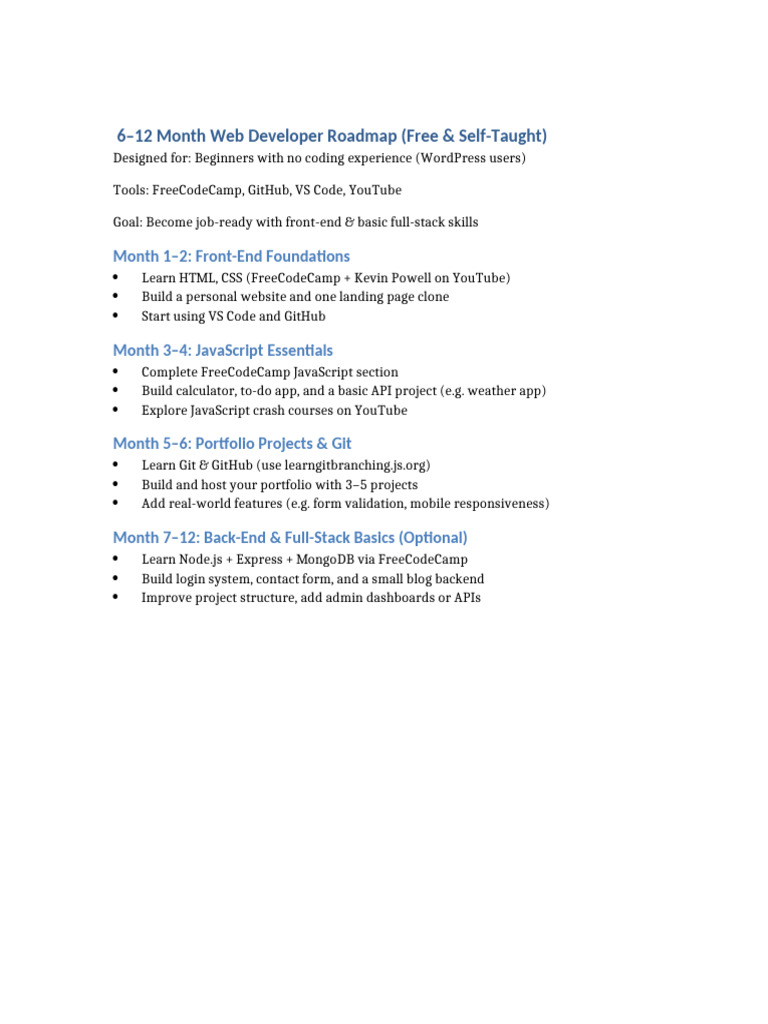 6–12 Month Web Developer Roadmap (Free & Self-Taught)

Designed for: Beginners with no coding experience (WordPress users)

Tools: FreeCodeCamp, GitHub, VS Code, YouTube

Goal: Become job-ready with front-end & basic full-stack skills

Month 1–2: Front-End Foundations

• Learn HTML, CSS (FreeCodeCamp + Kevin Powell on YouTube)
• Build a personal website and one landing page clone
• Start using VS Code and GitHub

Month 3–4: JavaScript Essentials

• Complete FreeCodeCamp JavaScript section
• Build calculator, to-do app, and a basic API project (e.g. weather app)
• Explore JavaScript crash courses on YouTube

Month 5–6: Portfolio Projects & Git

• Learn Git & GitHub (use learngitbranching.js.org)
• Build and host your portfolio with 3–5 projects
• Add real-world features (e.g. form validation, mobile responsiveness)

Month 7–12: Back-End & Full-Stack Basics (Optional)

• Learn Node.js + Express + MongoDB via FreeCodeCamp
• Build login system, contact form, and a small blog backend
• Improve project structure, add admin dashboards or APIs